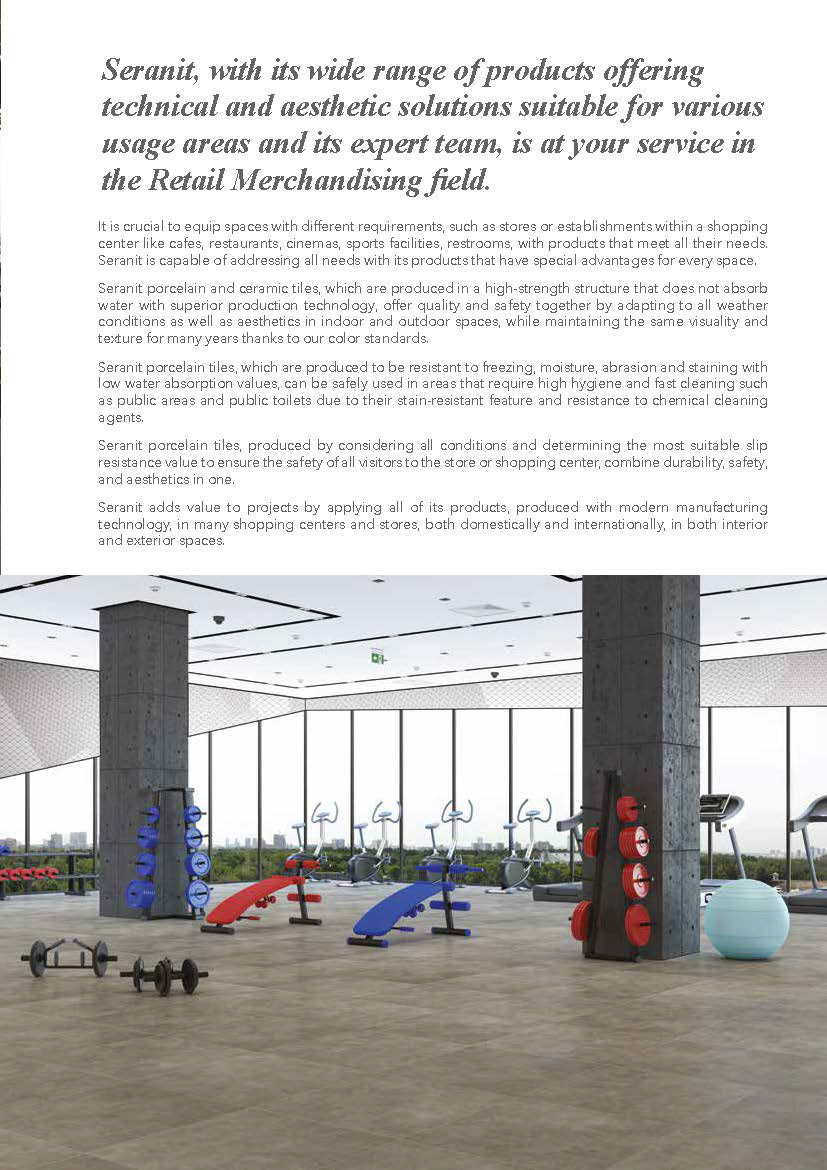 Seranit, with its wide range of products offering technical and aesthetic solutions suitable for various usage areas and its expert team, is at your service in the Retail Merchandising field.

It is crucial to equip spaces with different requirements, such as stores or establishments within a shopping center like cafes, restaurants, cinemas, sports facilities, restrooms, with products that meet all their needs. Seranit is capable of addressing all needs with its products that have special advantages for every space.

Seranit porcelain and ceramic tiles, which are produced in a high-strength structure that does not absorb water with superior production technology, offer quality and safety together by adapting to all weather conditions as well as aesthetics in indoor and outdoor spaces, while maintaining the same visuality and texture for many years thanks to our color standards.

Seranit porcelain tiles, which are produced to be resistant to freezing, moisture, abrasion and staining with low water absorption values, can be safely used in areas that require high hygiene and fast cleaning such as public areas and public toilets due to their stain-resistant feature and resistance to chemical cleaning agents.

Seranit porcelain tiles, produced by considering all conditions and determining the most suitable slip resistance value to ensure the safety of all visitors to the store or shopping center, combine durability, safety, and aesthetics in one.

Seranit adds value to projects by applying all of its products, produced with modern manufacturing technology, in many shopping centers and stores, both domestically and internationally, in both interior and exterior spaces.